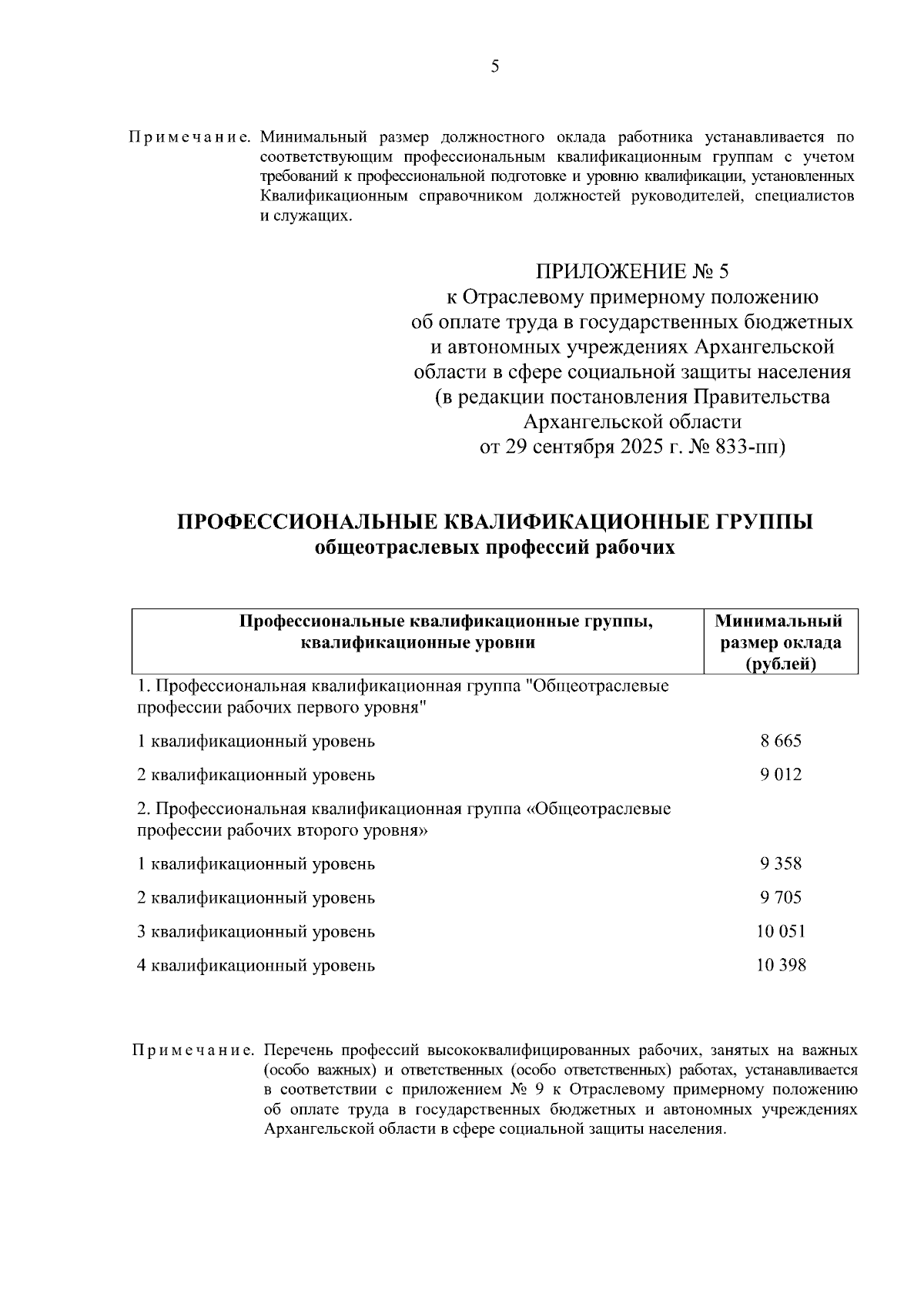 5

Примечание. Минимальный размер должностного оклада работника устанавливается по соответствующим профессиональным квалификационным группам с учетом требований к профессиональной подготовке и уровню квалификации, установленных Квалификационным справочником должностей руководителей, специалистов и служащих.

ПРИЛОЖЕНИЕ № 5
к Отраслевому примерному положению об оплате труда в государственных бюджетных и автономных учреждениях Архангельской области в сфере социальной защиты населения
(в редакции постановления Правительства Архангельской области
от 29 сентября 2025 г. № 833-пп)

ПРОФЕССИОНАЛЬНЫЕ КВАЛИФИКАЦИОННЫЕ ГРУППЫ
общеотраслевых профессий рабочих

| Профессиональные квалификационные группы, квалификационные уровни | Минимальный размер оклада (рублей) |
|---|---|
| 1. Профессиональная квалификационная группа "Общеотраслевые профессии рабочих первого уровня" | |
| 1 квалификационный уровень | 8 665 |
| 2 квалификационный уровень | 9 012 |
| 2. Профессиональная квалификационная группа «Общеотраслевые профессии рабочих второго уровня» | |
| 1 квалификационный уровень | 9 358 |
| 2 квалификационный уровень | 9 705 |
| 3 квалификационный уровень | 10 051 |
| 4 квалификационный уровень | 10 398 |

Примечание. Перечень профессий высококвалифицированных рабочих, занятых на важных (особо важных) и ответственных (особо ответственных) работах, устанавливается в соответствии с приложением № 9 к Отраслевому примерному положению об оплате труда в государственных бюджетных и автономных учреждениях Архангельской области в сфере социальной защиты населения.